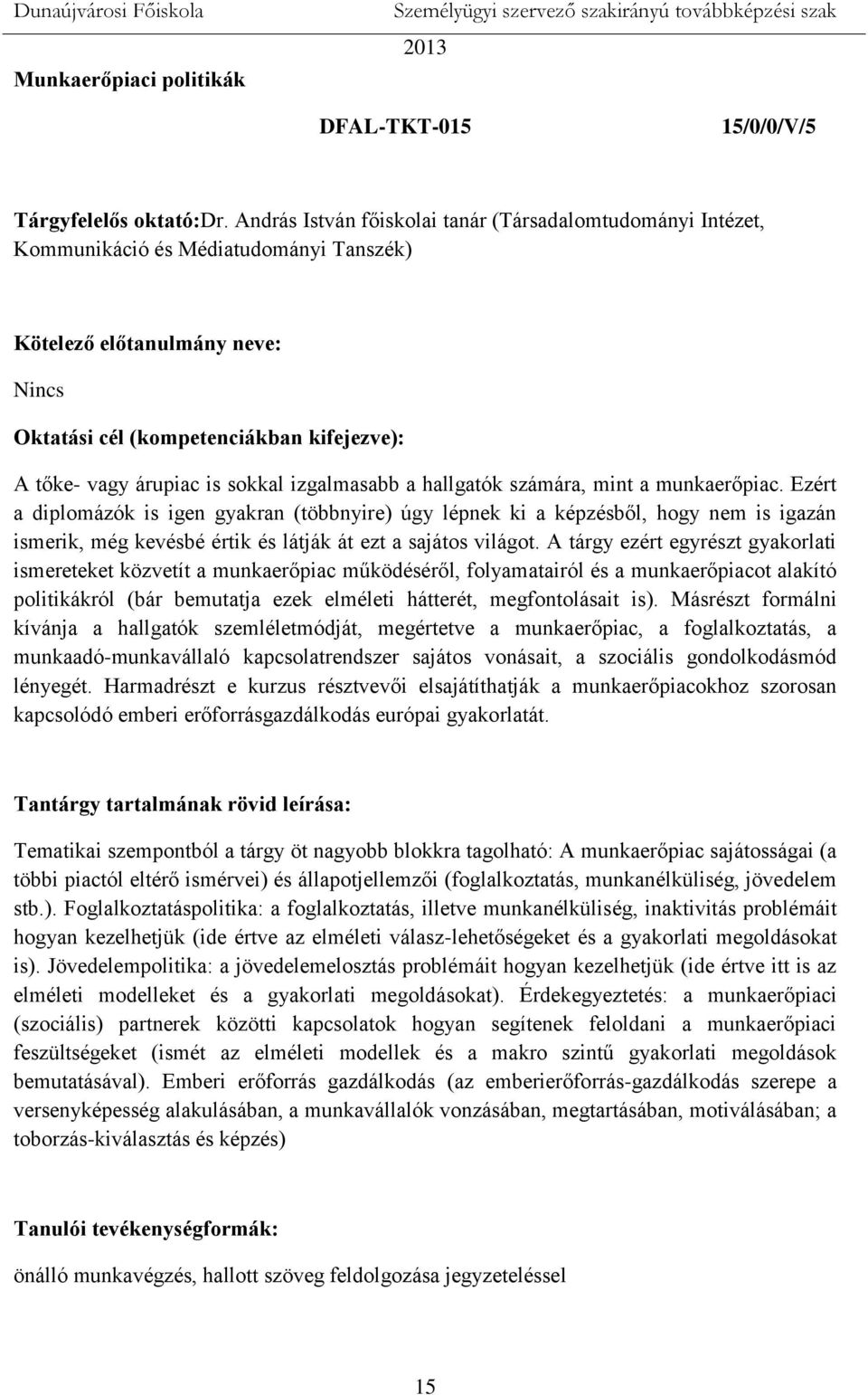 Dunaújvárosi Főiskola Személyügyi szervező szakirányú továbbképzési szak 2013

Munkaerőpiaci politikák

DFAL-TKT-015 15/0/0/V/5

Tárgyfelelős oktató:Dr. András István főiskolai tanár (Társadalomtudományi Intézet, Kommunikáció és Médiatudományi Tanszék)

Kötelező előtanulmány neve:

Nincs

Oktatási cél (kompetenciákban kifejezve):

A tőke- vagy árupiac is sokkal izgalmasabb a hallgatók számára, mint a munkaerőpiac. Ezért a diplomázók is igen gyakran (többnyire) úgy lépnek ki a képzésből, hogy nem is igazán ismerik, még kevésbé értik és látják át ezt a sajátos világot. A tárgy ezért egyrészt gyakorlati ismereteket közvetít a munkaerőpiac működéséről, folyamatairól és a munkaerőpiacot alakító politikákról (bár bemutatja ezek elméleti hátterét, megfontolásait is). Másrészt formálni kívánja a hallgatók szemléletmódját, megértetve a munkaerőpiac, a foglalkoztatás, a munkaadó-munkavállaló kapcsolatrendszer sajátos vonásait, a szociális gondolkodásmód lényegét. Harmadrészt e kurzus résztvevői elsajátíthatják a munkaerőpiacokhoz szorosan kapcsolódó emberi erőforrásgazdálkodás európai gyakorlatát.

Tantárgy tartalmának rövid leírása:

Tematikai szempontból a tárgy öt nagyobb blokkra tagolható: A munkaerőpiac sajátosságai (a többi piactól eltérő ismérvei) és állapotjellemzői (foglalkoztatás, munkanélküliség, jövedelem stb.). Foglalkoztatáspolitika: a foglalkoztatás, illetve munkanélküliség, inaktivitás problémáit hogyan kezelhetjük (ide értve az elméleti válasz-lehetőségeket és a gyakorlati megoldásokat is). Jövedelempolitika: a jövedelemelosztás problémáit hogyan kezelhetjük (ide értve itt is az elméleti modelleket és a gyakorlati megoldásokat). Érdekegyeztetés: a munkaerőpiaci (szociális) partnerek közötti kapcsolatok hogyan segítenek feloldani a munkaerőpiaci feszültségeket (ismét az elméleti modellek és a makro szintű gyakorlati megoldások bemutatásával). Emberi erőforrás gazdálkodás (az emberierőforrás-gazdálkodás szerepe a versenyképesség alakulásában, a munkavállalók vonzásában, megtartásában, motiválásában; a toborzás-kiválasztás és képzés)

Tanulói tevékenységformák:

önálló munkavégzés, hallott szöveg feldolgozása jegyzeteléssel

15